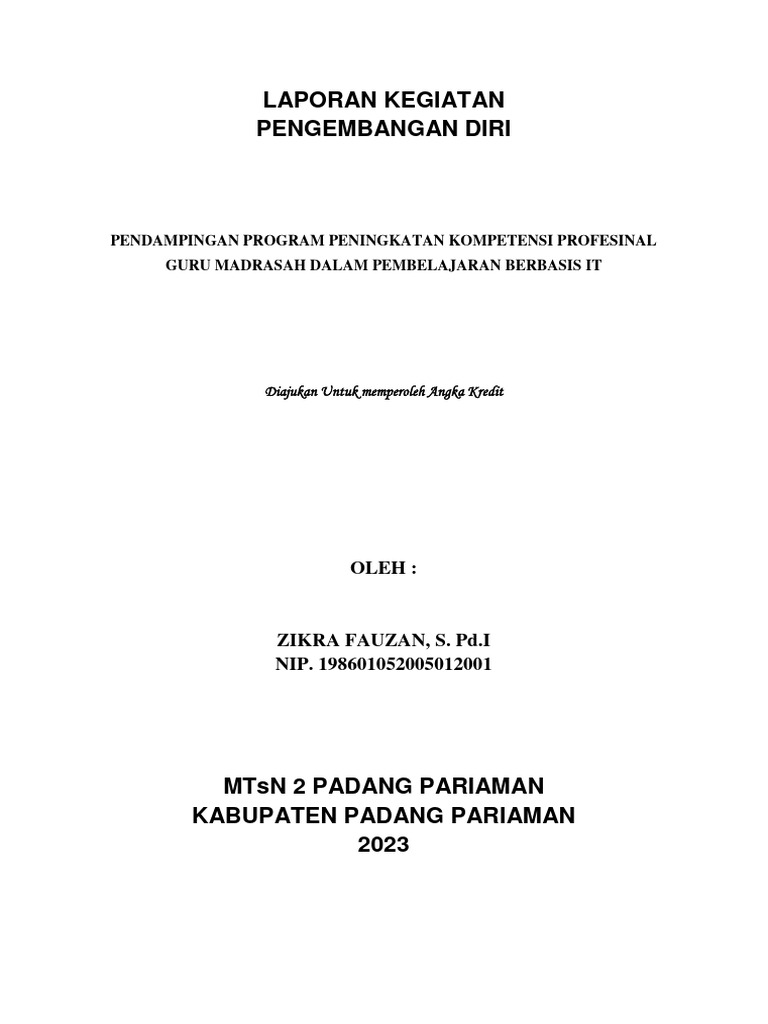 LAPORAN KEGIATAN
PENGEMBANGAN DIRI

PENDAMPINGAN PROGRAM PENINGKATAN KOMPETENSI PROFESINAL GURU MADRASAH DALAM PEMBELAJARAN BERBASIS IT

Diajukan Untuk memperoleh Angka Kredit

OLEH :

ZIKRA FAUZAN, S. Pd.I
NIP. 198601052005012001

MTsN 2 PADANG PARIAMAN
KABUPATEN PADANG PARIAMAN
2023